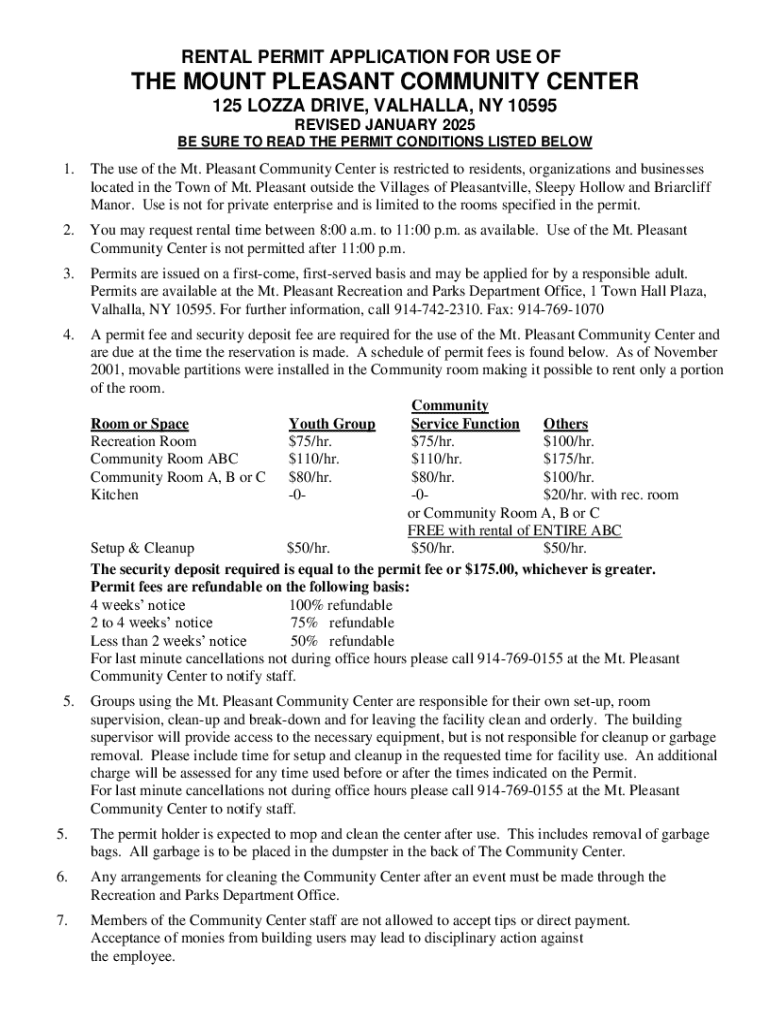 RENTAL PERMIT APPLICATION FOR USE OF

THE MOUNT PLEASANT COMMUNITY CENTER

125 LOZZA DRIVE, VALHALLA, NY 10595

REVISED JANUARY 2025

BE SURE TO READ THE PERMIT CONDITIONS LISTED BELOW

1. The use of the Mt. Pleasant Community Center is restricted to residents, organizations and businesses located in the Town of Mt. Pleasant outside the Villages of Pleasantville, Sleepy Hollow and Briarcliff Manor. Use is not for private enterprise and is limited to the rooms specified in the permit.

2. You may request rental time between 8:00 a.m. to 11:00 p.m. as available. Use of the Mt. Pleasant Community Center is not permitted after 11:00 p.m.

3. Permits are issued on a first-come, first-served basis and may be applied for by a responsible adult. Permits are available at the Mt. Pleasant Recreation and Parks Department Office, 1 Town Hall Plaza, Valhalla, NY 10595. For further information, call 914-742-2310. Fax: 914-769-1070

4. A permit fee and security deposit fee are required for the use of the Mt. Pleasant Community Center and are due at the time the reservation is made. A schedule of permit fees is found below. As of November 2001, movable partitions were installed in the Community room making it possible to rent only a portion of the room.

| Room or Space | Youth Group | Community Service Function | Others |
|---|---|---|---|
| Recreation Room | $75/hr. | $75/hr. | $100/hr. |
| Community Room ABC | $110/hr. | $110/hr. | $175/hr. |
| Community Room A, B or C | $80/hr. | $80/hr. | $100/hr. |
| Kitchen | -0- | -0- | $20/hr. with rec. room or Community Room A, B or C FREE with rental of ENTIRE ABC |
| Setup & Cleanup | $50/hr. | $50/hr. | $50/hr. |

The security deposit required is equal to the permit fee or $175.00, whichever is greater.
Permit fees are refundable on the following basis:
4 weeks' notice 100% refundable
2 to 4 weeks' notice 75% refundable
Less than 2 weeks' notice 50% refundable
For last minute cancellations not during office hours please call 914-769-0155 at the Mt. Pleasant Community Center to notify staff.

5. Groups using the Mt. Pleasant Community Center are responsible for their own set-up, room supervision, clean-up and break-down and for leaving the facility clean and orderly. The building supervisor will provide access to the necessary equipment, but is not responsible for cleanup or garbage removal. Please include time for setup and cleanup in the requested time for facility use. An additional charge will be assessed for any time used before or after the times indicated on the Permit.
For last minute cancellations not during office hours please call 914-769-0155 at the Mt. Pleasant Community Center to notify staff.

5. The permit holder is expected to mop and clean the center after use. This includes removal of garbage bags. All garbage is to be placed in the dumpster in the back of The Community Center.

6. Any arrangements for cleaning the Community Center after an event must be made through the Recreation and Parks Department Office.

7. Members of the Community Center staff are not allowed to accept tips or direct payment. Acceptance of monies from building users may lead to disciplinary action against the employee.